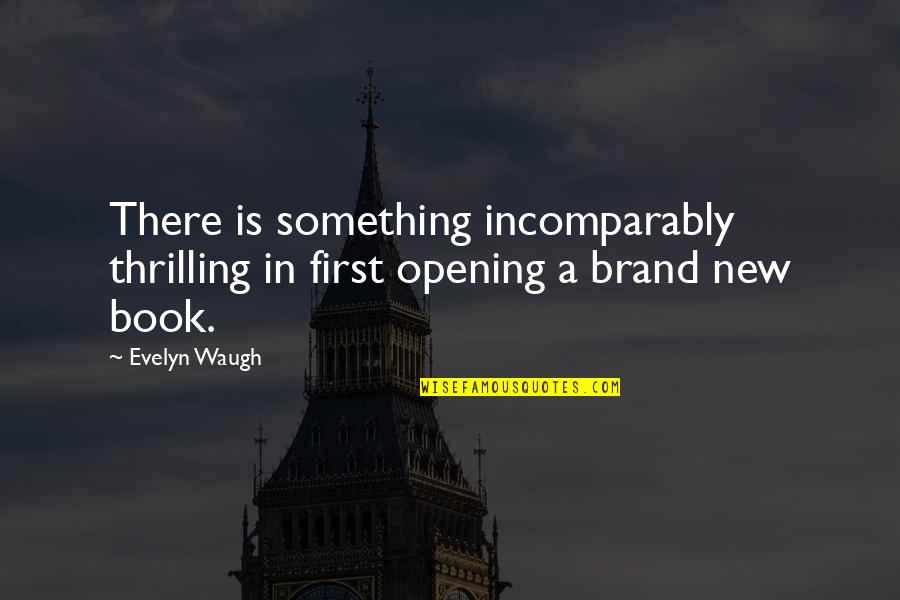 There is something incomparably thrilling in first opening a brand new book.

~ Evelyn Waugh

WISEFAMOUSQUOTES.COM